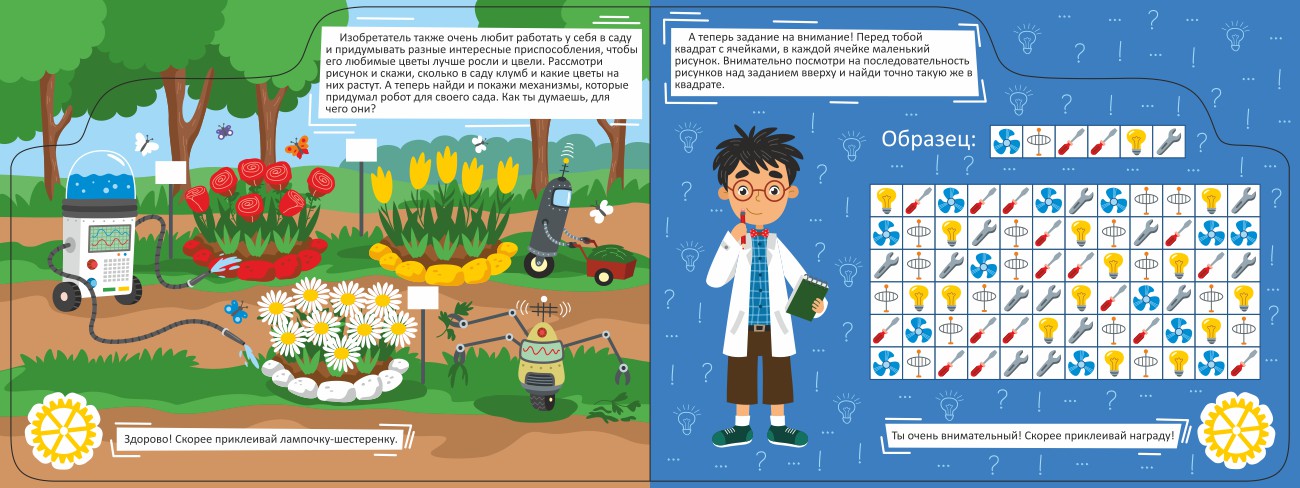 Изобретатель также очень любит работать у себя в саду и придумывать разные интересные приспособления, чтобы его любимые цветы лучше росли и цвели. Рассмотри рисунок и скажи, сколько в саду клумб и какие цветы на них растут. А теперь найди и покажи механизмы, которые придумал робот для своего сада. Как ты думаешь, для чего они?

Здорово! Скорее приклеивай лампочку-шестеренку.

А теперь задание на внимание! Перед тобой квадрат с ячейками, в каждой ячейке маленький рисунок. Внимательно посмотри на последовательность рисунков над заданием вверху и найди точно такую же в квадрате.

Образец:

Ты очень внимательный! Скорее приклеивай награду!